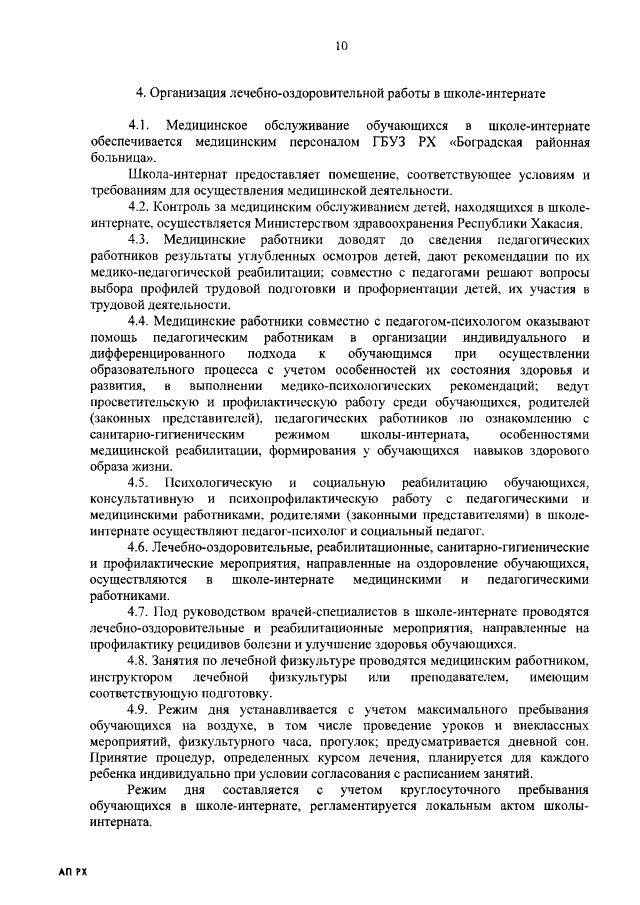 10

4. Организация лечебно-оздоровительной работы в школе-интернате

4.1. Медицинское обслуживание обучающихся в школе-интернате обеспечивается медицинским персоналом ГБУЗ РХ «Боградская районная больница».

Школа-интернат предоставляет помещение, соответствующее условиям и требованиям для осуществления медицинской деятельности.

4.2. Контроль за медицинским обслуживанием детей, находящихся в школе-интернате, осуществляется Министерством здравоохранения Республики Хакасия.

4.3. Медицинские работники доводят до сведения педагогических работников результаты углубленных осмотров детей, дают рекомендации по их медико-педагогической реабилитации; совместно с педагогами решают вопросы выбора профилей трудовой подготовки и профориентации детей, их участия в трудовой деятельности.

4.4. Медицинские работники совместно с педагогом-психологом оказывают помощь педагогическим работникам в организации индивидуального и дифференцированного подхода к обучающимся при осуществлении образовательного процесса с учетом особенностей их состояния здоровья и развития, в выполнении медико-психологических рекомендаций; ведут просветительскую и профилактическую работу среди обучающихся, родителей (законных представителей), педагогических работников по ознакомлению с санитарно-гигиеническим режимом школы-интерната, особенностями медицинской реабилитации, формирования у обучающихся навыков здорового образа жизни.

4.5. Психологическую и социальную реабилитацию обучающихся, консультативную и психопрофилактическую работу с педагогическими и медицинскими работниками, родителями (законными представителями) в школе-интернате осуществляют педагог-психолог и социальный педагог.

4.6. Лечебно-оздоровительные, реабилитационные, санитарно-гигиенические и профилактические мероприятия, направленные на оздоровление обучающихся, осуществляются в школе-интернате медицинскими и педагогическими работниками.

4.7. Под руководством врачей-специалистов в школе-интернате проводятся лечебно-оздоровительные и реабилитационные мероприятия, направленные на профилактику рецидивов болезни и улучшение здоровья обучающихся.

4.8. Занятия по лечебной физкультуре проводятся медицинским работником, инструктором лечебной физкультуры или преподавателем, имеющим соответствующую подготовку.

4.9. Режим дня устанавливается с учетом максимального пребывания обучающихся на воздухе, в том числе проведение уроков и внеклассных мероприятий, физкультурного часа, прогулок; предусматривается дневной сон. Принятие процедур, определенных курсом лечения, планируется для каждого ребенка индивидуально при условии согласования с расписанием занятий.

Режим дня составляется с учетом круглосуточного пребывания обучающихся в школе-интернате, регламентируется локальным актом школы-интерната.

АП РХ